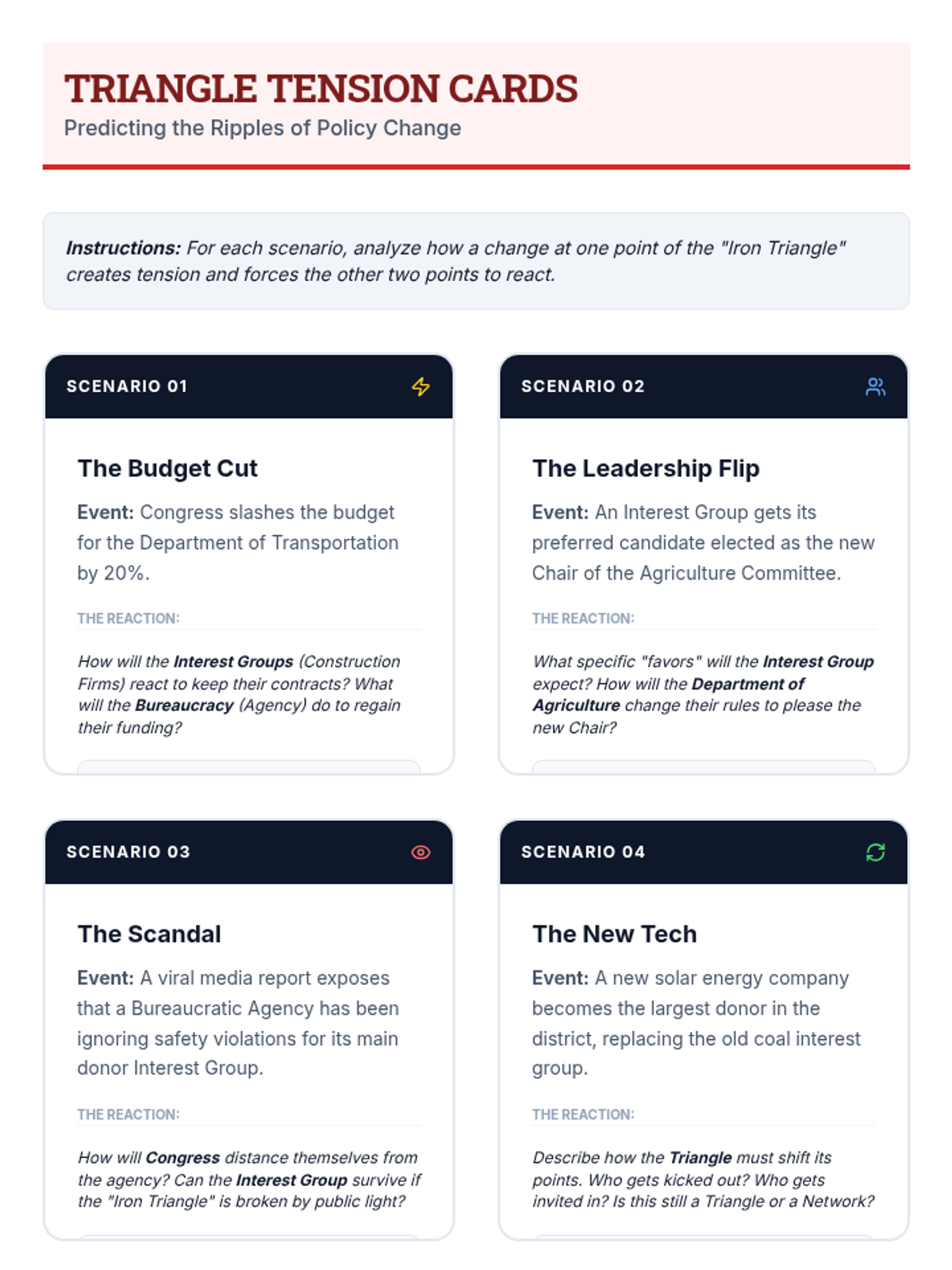 TRIANGLE TENSION CARDS
Predicting the Ripples of Policy Change

Instructions: For each scenario, analyze how a change at one point of the "Iron Triangle" creates tension and forces the other two points to react.

SCENARIO 01

The Budget Cut

Event: Congress slashes the budget for the Department of Transportation by 20%.

THE REACTION:

How will the Interest Groups (Construction Firms) react to keep their contracts? What will the Bureaucracy (Agency) do to regain their funding?

SCENARIO 02

The Leadership Flip

Event: An Interest Group gets its preferred candidate elected as the new Chair of the Agriculture Committee.

THE REACTION:

What specific "favors" will the Interest Group expect? How will the Department of Agriculture change their rules to please the new Chair?

SCENARIO 03

The Scandal

Event: A viral media report exposes that a Bureaucratic Agency has been ignoring safety violations for its main donor Interest Group.

THE REACTION:

How will Congress distance themselves from the agency? Can the Interest Group survive if the "Iron Triangle" is broken by public light?

SCENARIO 04

The New Tech

Event: A new solar energy company becomes the largest donor in the district, replacing the old coal interest group.

THE REACTION:

Describe how the Triangle must shift its points. Who gets kicked out? Who gets invited in? Is this still a Triangle or a Network?